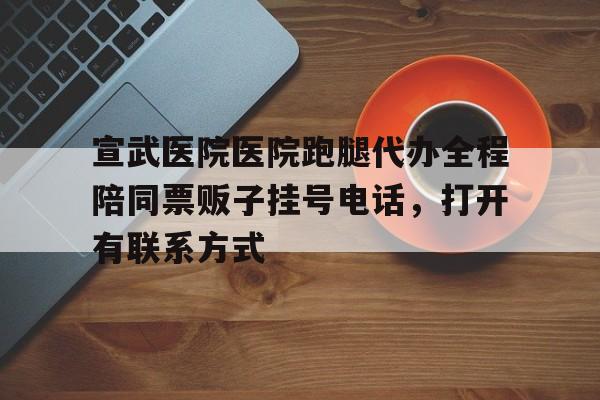 宣武医院医院跑腿代办全程陪同票贩子挂号电话，打开有联系方式